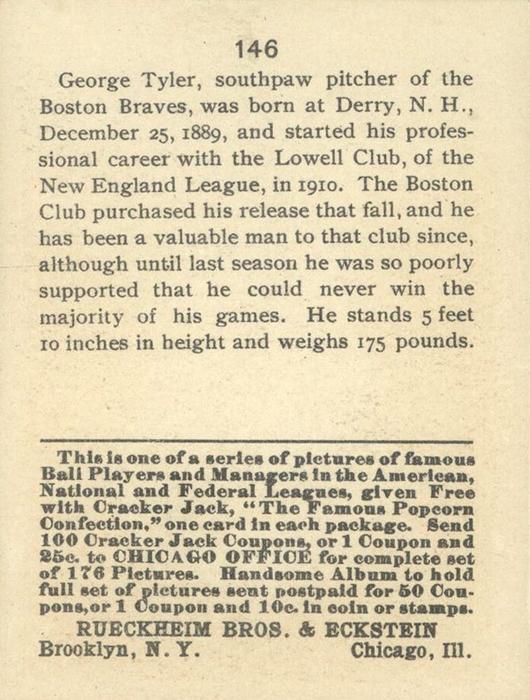 146

George Tyler, southpaw pitcher of the Boston Braves, was born at Derry, N. H., December 25, 1889, and started his professional career with the Lowell Club, of the New England League, in 1910. The Boston Club purchased his release that fall, and he has been a valuable man to that club since, although until last season he was so poorly supported that he could never win the majority of his games. He stands 5 feet 10 inches in height and weighs 175 pounds.

This is one of a series of pictures of famous Ball Players and Managers in the American, National and Federal Leagues, given Free with Cracker Jack, "The Famous Popcorn Confection," one card in each package. Send 100 Cracker Jack Coupons, or 1 Coupon and 25c. to CHICAGO OFFICE for complete set of 176 Pictures. Handsome Album to hold full set of pictures sent postpaid for 50 Coupons, or 1 Coupon and 10c. in coin or stamps.

RUECKHEIM BROS. & ECKSTEIN
Brooklyn, N. Y. Chicago, Ill.